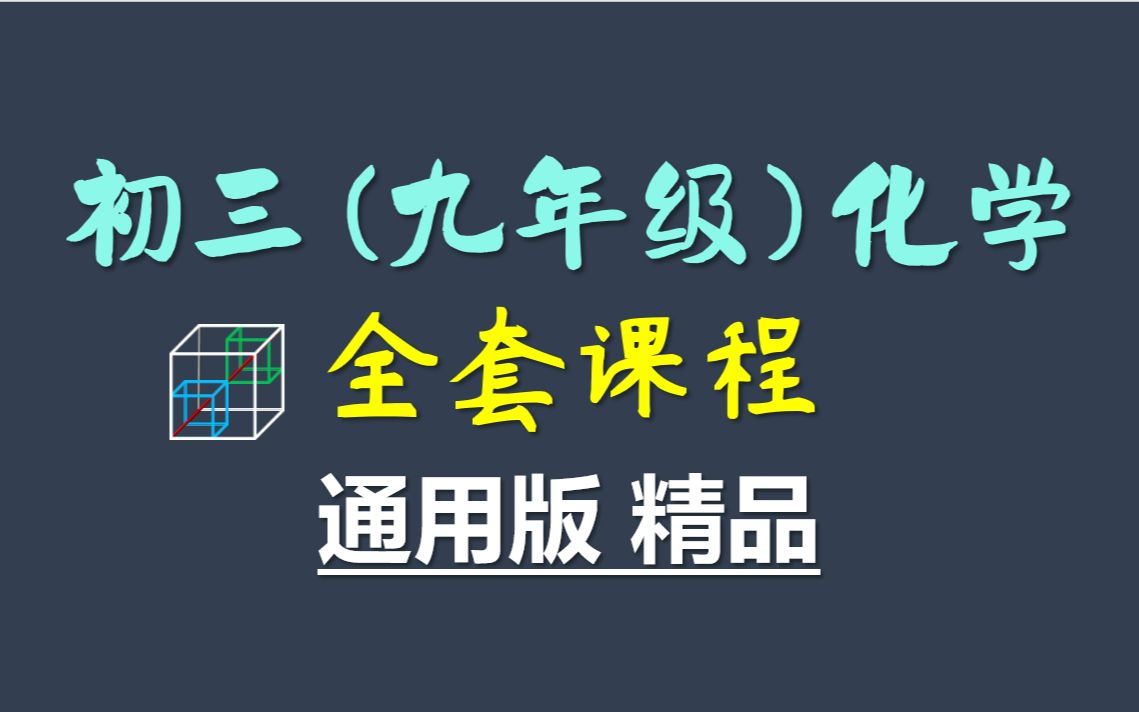 初三（九年级）化学

全套课程

通用版 精品